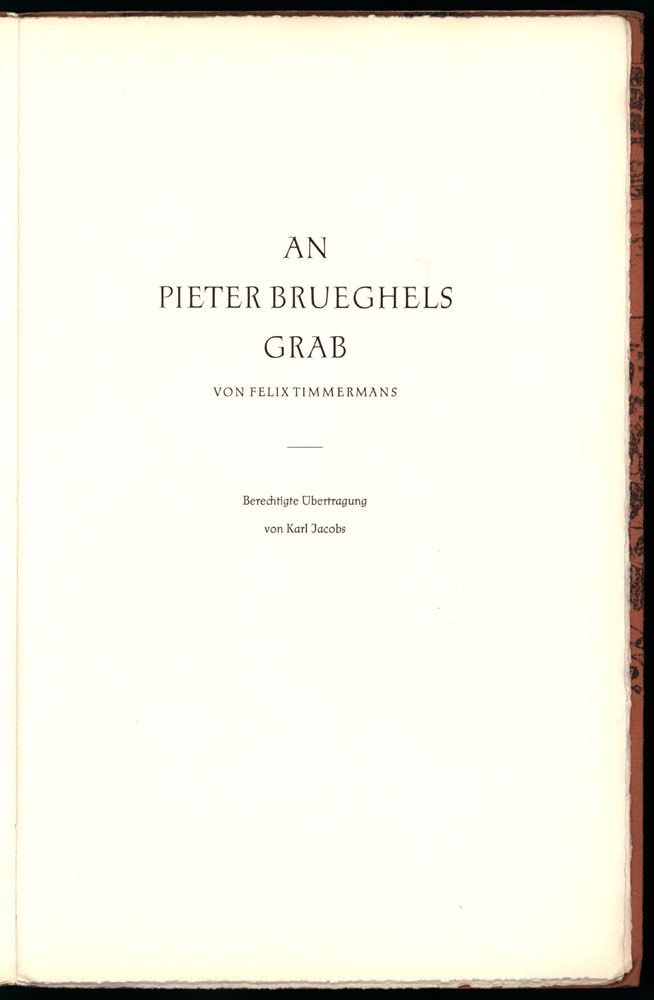 AN
PIETER BRUEGHELS
GRAB

VON FELIX TIMMERMANS

Berechtigte Übertragung
von Karl Jacobs